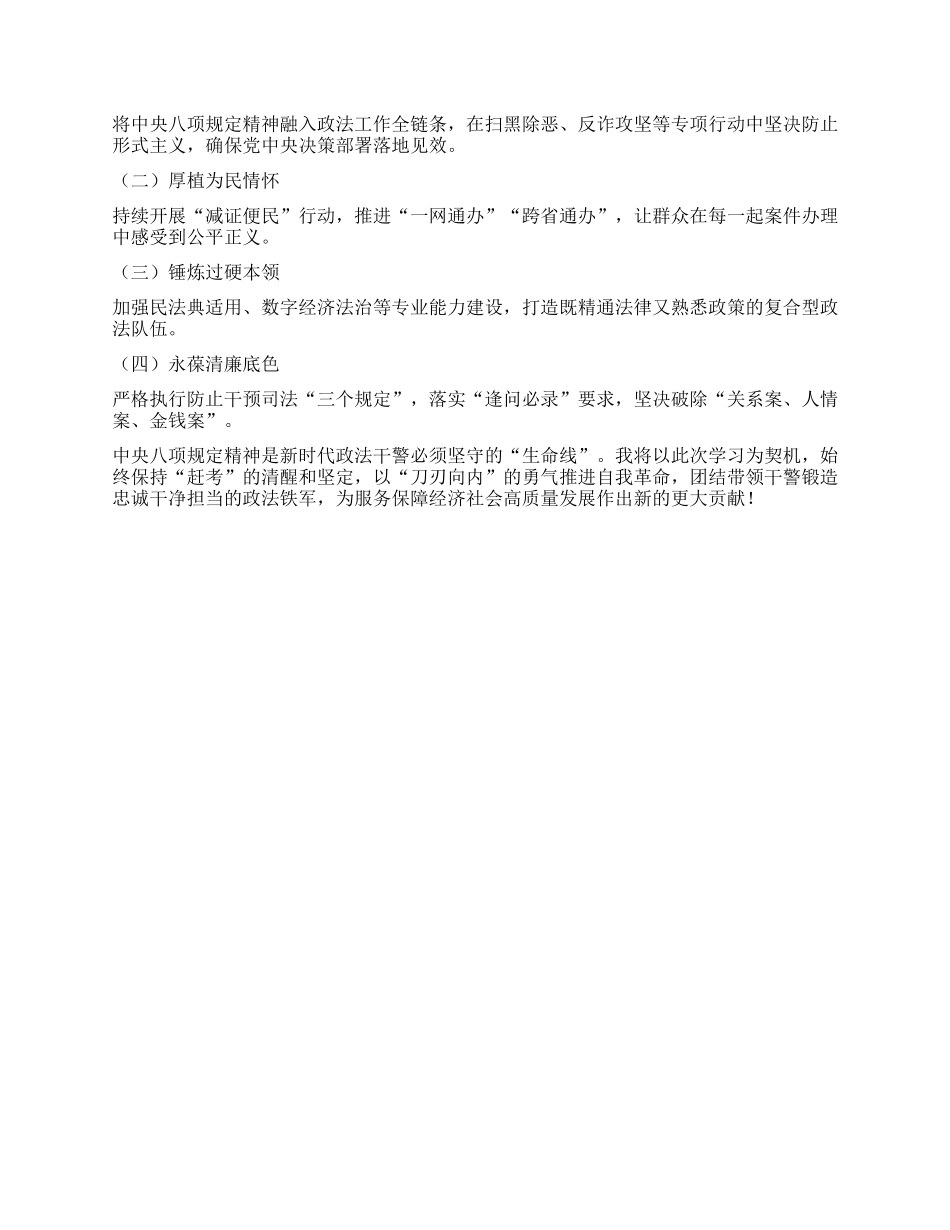 将中央八项规定精神融入政法工作全链条，在扫黑除恶、反诈攻坚等专项行动中坚决防止形式主义，确保党中央决策部署落地见效。

（二）厚植为民情怀

持续开展“减证便民”行动，推进“一网通办”“跨省通办”，让群众在每一起案件办理中感受到公平正义。

（三）锤炼过硬本领

加强民法典适用、数字经济法治等专业能力建设，打造既精通法律又熟悉政策的复合型政法队伍。

（四）永葆清廉底色

严格执行防止干预司法“三个规定”，落实“逢问必录”要求，坚决破除“关系案、人情案、金钱案”。

中央八项规定精神是新时代政法干警必须坚守的“生命线”。我将以此次学习为契机，始终保持“赶考”的清醒和坚定，以“刀刃向内”的勇气推进自我革命，团结带领干警锻造忠诚干净担当的政法铁军，为服务保障经济社会高质量发展作出新的更大贡献！